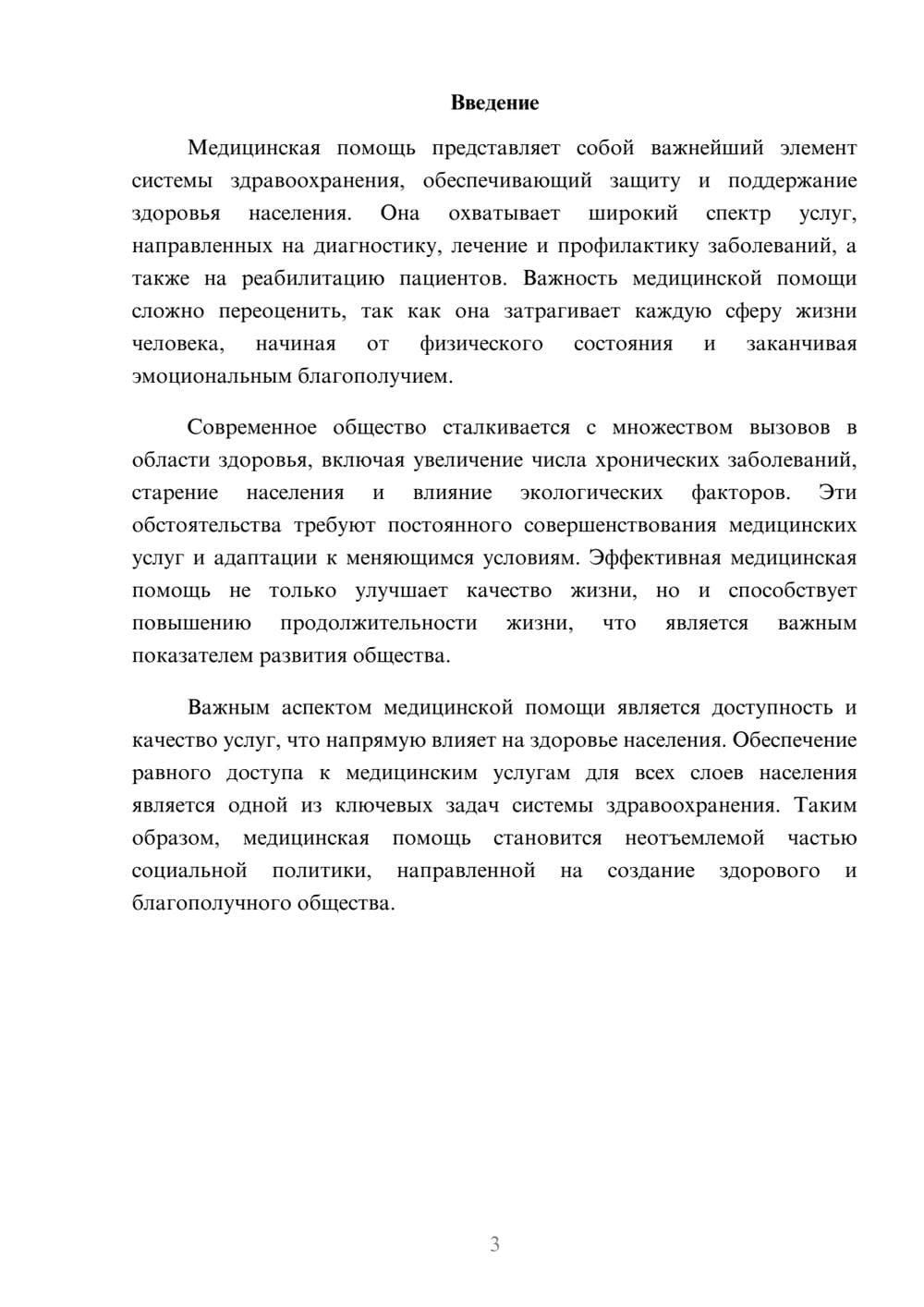 Введение

Медицинская помощь представляет собой важнейший элемент системы здравоохранения, обеспечивающий защиту и поддержание здоровья населения. Она охватывает широкий спектр услуг, направленных на диагностику, лечение и профилактику заболеваний, а также на реабилитацию пациентов. Важность медицинской помощи сложно переоценить, так как она затрагивает каждую сферу жизни человека, начиная от физического состояния и заканчивая эмоциональным благополучием.

Современное общество сталкивается с множеством вызовов в области здоровья, включая увеличение числа хронических заболеваний, старение населения и влияние экологических факторов. Эти обстоятельства требуют постоянного совершенствования медицинских услуг и адаптации к меняющимся условиям. Эффективная медицинская помощь не только улучшает качество жизни, но и способствует повышению продолжительности жизни, что является важным показателем развития общества.

Важным аспектом медицинской помощи является доступность и качество услуг, что напрямую влияет на здоровье населения. Обеспечение равного доступа к медицинским услугам для всех слоев населения является одной из ключевых задач системы здравоохранения. Таким образом, медицинская помощь становится неотъемлемой частью социальной политики, направленной на создание здорового и благополучного общества.

3